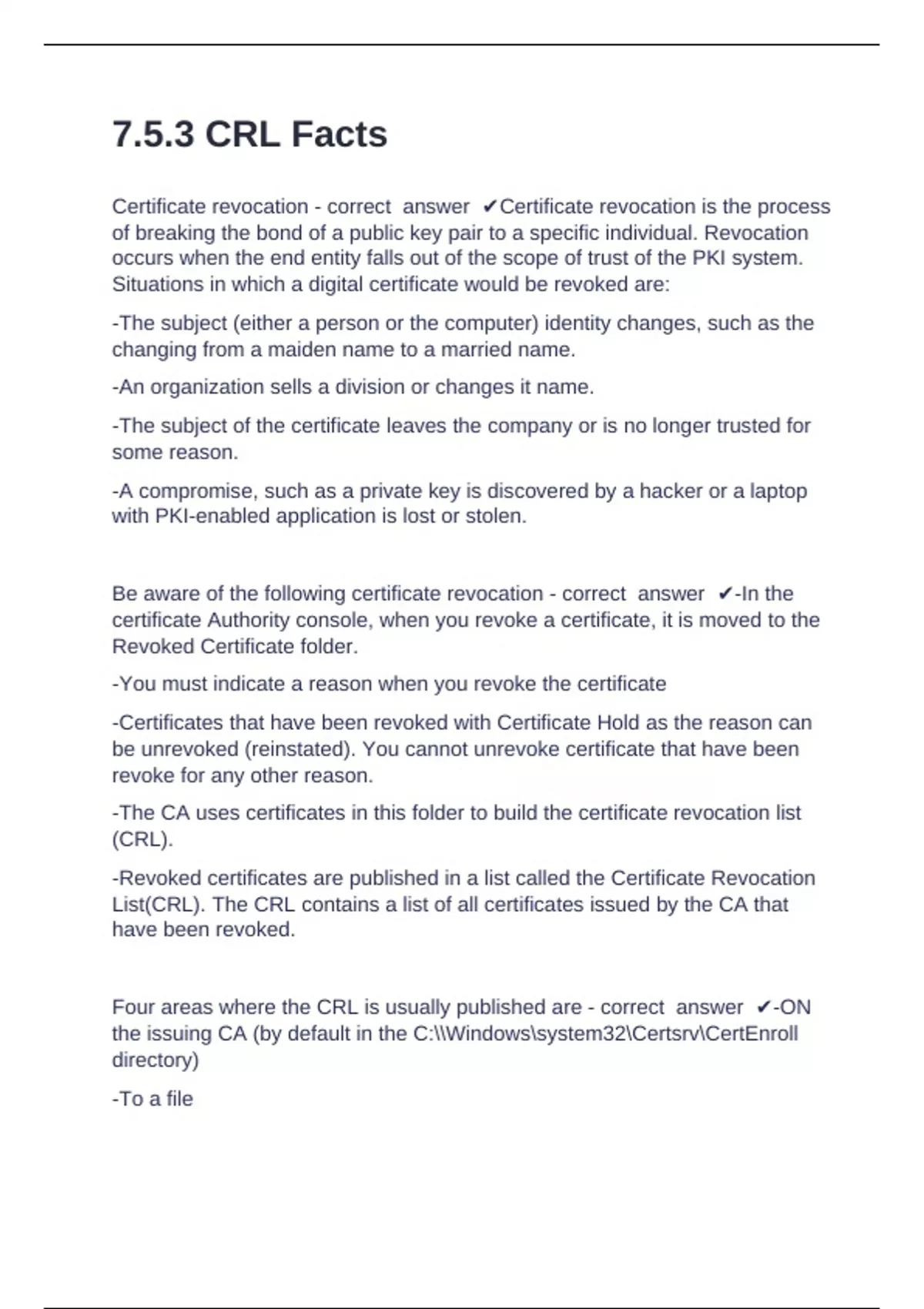 7.5.3 CRL Facts

Certificate revocation - correct answer ✔Certificate revocation is the process of breaking the bond of a public key pair to a specific individual. Revocation occurs when the end entity falls out of the scope of trust of the PKI system. Situations in which a digital certificate would be revoked are:

-The subject (either a person or the computer) identity changes, such as the changing from a maiden name to a married name.

-An organization sells a division or changes it name.

-The subject of the certificate leaves the company or is no longer trusted for some reason.

-A compromise, such as a private key is discovered by a hacker or a laptop with PKI-enabled application is lost or stolen.

Be aware of the following certificate revocation - correct answer ✔-In the certificate Authority console, when you revoke a certificate, it is moved to the Revoked Certificate folder.

-You must indicate a reason when you revoke the certificate

-Certificates that have been revoked with Certificate Hold as the reason can be unrevoked (reinstated). You cannot unrevoke certificate that have been revoke for any other reason.

-The CA uses certificates in this folder to build the certificate revocation list (CRL).

-Revoked certificates are published in a list called the Certificate Revocation List(CRL). The CRL contains a list of all certificates issued by the CA that have been revoked.

Four areas where the CRL is usually published are - correct answer ✔-ON the issuing CA (by default in the C:\\Windows\system32\Certsrv\CertEnroll directory)

-To a file